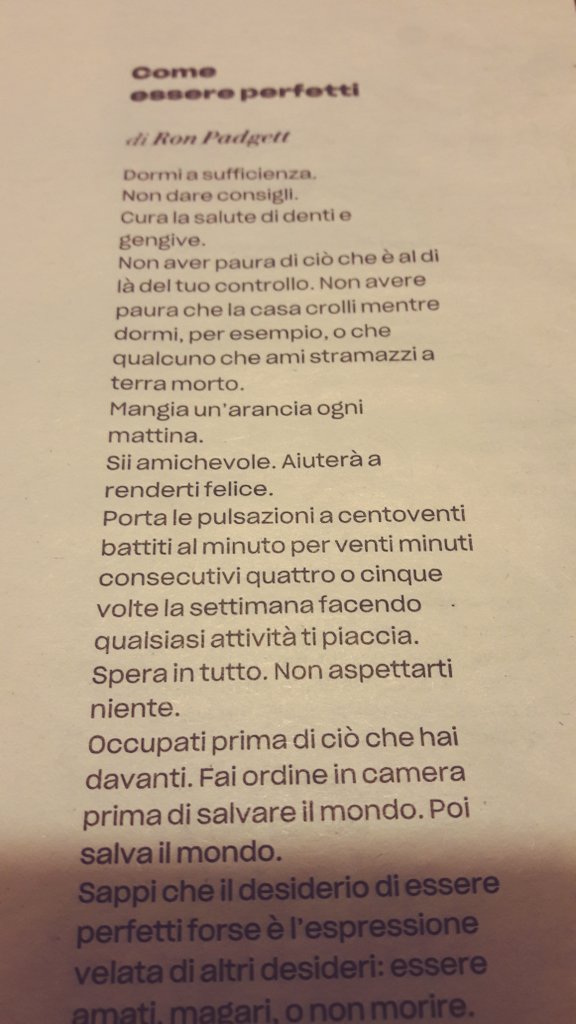 Come
essere perfetti

di Ron Padgett

Dormi a sufficienza.
Non dare consigli.
Cura la salute di denti e gengive.
Non aver paura di ciò che è al di là del tuo controllo. Non avere paura che la casa crolli mentre dormi, per esempio, o che qualcuno che ami stramazzi a terra morto.
Mangia un'arancia ogni mattina.
Sii amichevole. Aiuterà a renderti felice.
Porta le pulsazioni a centoventi battiti al minuto per venti minuti consecutivi quattro o cinque volte la settimana facendo qualsiasi attività ti piaccia.
Spera in tutto. Non aspettarti niente.
Occupati prima di ciò che hai davanti. Fai ordine in camera prima di salvare il mondo. Poi salva il mondo.
Sappi che il desiderio di essere perfetti forse è l'espressione velata di altri desideri: essere amati, magari, o non morire.